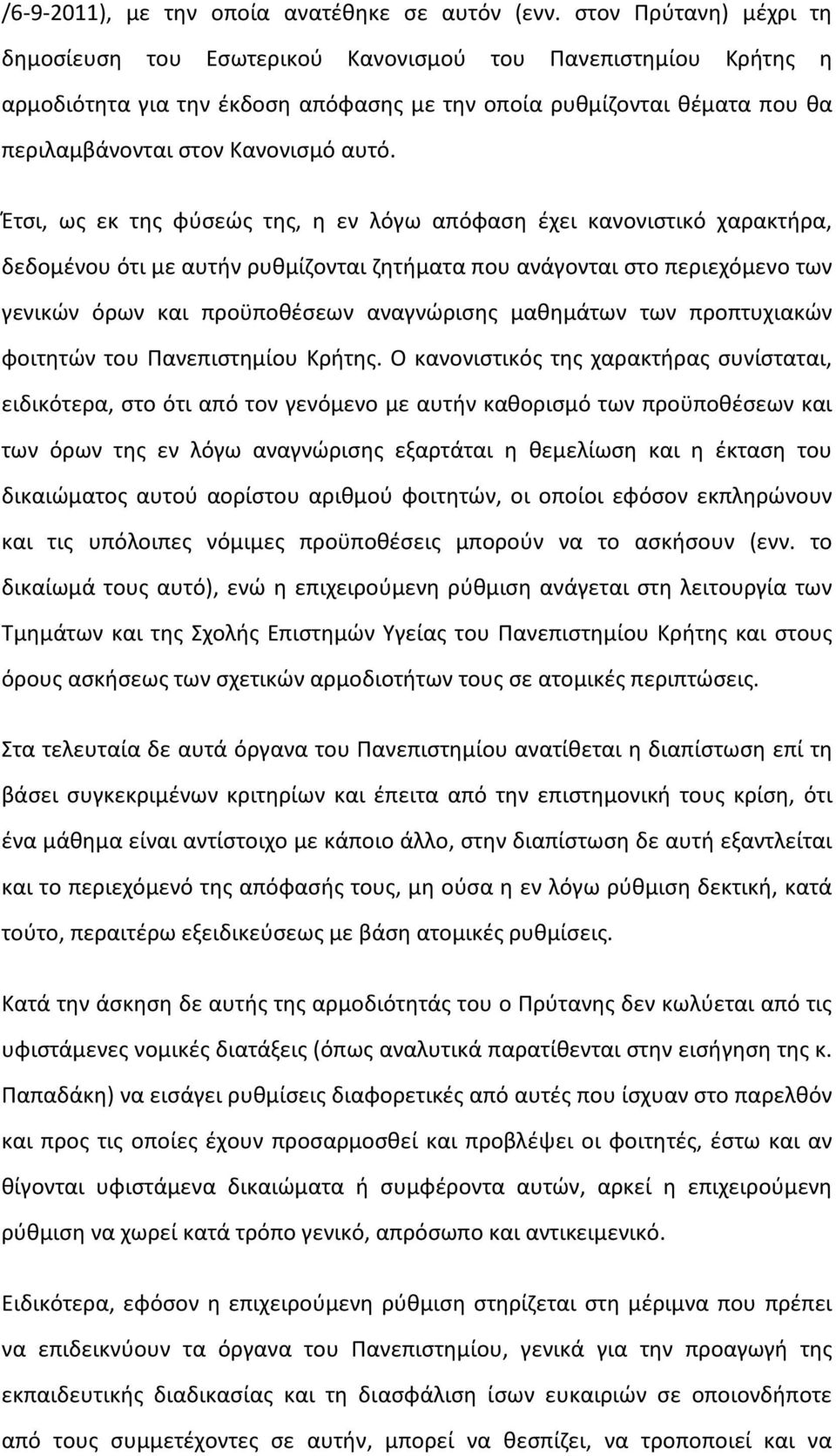 /6-9-2011), με την οποία ανατέθηκε σε αυτόν (ενν. στον Πρύτανη) μέχρι τη δημοσίευση του Εσωτερικού Κανονισμού του Πανεπιστημίου Κρήτης η αρμοδιότητα για την έκδοση απόφασης με την οποία ρυθμίζονται θέματα που θα περιλαμβάνονται στον Κανονισμό αυτό.

Έτσι, ως εκ της φύσεώς της, η εν λόγω απόφαση έχει κανονιστικό χαρακτήρα, δεδομένου ότι με αυτήν ρυθμίζονται ζητήματα που ανάγονται στο περιεχόμενο των γενικών όρων και προϋποθέσεων αναγνώρισης μαθημάτων των προπτυχιακών φοιτητών του Πανεπιστημίου Κρήτης. Ο κανονιστικός της χαρακτήρας συνίσταται, ειδικότερα, στο ότι από τον γενόμενο με αυτήν καθορισμό των προϋποθέσεων και των όρων της εν λόγω αναγνώρισης εξαρτάται η θεμελίωση και η έκταση του δικαιώματος αυτού αορίστου αριθμού φοιτητών, οι οποίοι εφόσον εκπληρώνουν και τις υπόλοιπες νόμιμες προϋποθέσεις μπορούν να το ασκήσουν (ενν. το δικαίωμά τους αυτό), ενώ η επιχειρούμενη ρύθμιση ανάγεται στη λειτουργία των Τμημάτων και της Σχολής Επιστημών Υγείας του Πανεπιστημίου Κρήτης και στους όρους ασκήσεως των σχετικών αρμοδιοτήτων τους σε ατομικές περιπτώσεις.

Στα τελευταία δε αυτά όργανα του Πανεπιστημίου ανατίθεται η διαπίστωση επί τη βάσει συγκεκριμένων κριτηρίων και έπειτα από την επιστημονική τους κρίση, ότι ένα μάθημα είναι αντίστοιχο με κάποιο άλλο, στην διαπίστωση δε αυτή εξαντλείται και το περιεχόμενό της απόφασής τους, μη ούσα η εν λόγω ρύθμιση δεκτική, κατά τούτο, περαιτέρω εξειδικεύσεως με βάση ατομικές ρυθμίσεις.

Κατά την άσκηση δε αυτής της αρμοδιότητάς του ο Πρύτανης δεν κωλύεται από τις υφιστάμενες νομικές διατάξεις (όπως αναλυτικά παρατίθενται στην εισήγηση της κ. Παπαδάκη) να εισάγει ρυθμίσεις διαφορετικές από αυτές που ίσχυαν στο παρελθόν και προς τις οποίες έχουν προσαρμοσθεί και προβλέψει οι φοιτητές, έστω και αν θίγονται υφιστάμενα δικαιώματα ή συμφέροντα αυτών, αρκεί η επιχειρούμενη ρύθμιση να χωρεί κατά τρόπο γενικό, απρόσωπο και αντικειμενικό.

Ειδικότερα, εφόσον η επιχειρούμενη ρύθμιση στηρίζεται στη μέριμνα που πρέπει να επιδεικνύουν τα όργανα του Πανεπιστημίου, γενικά για την προαγωγή της εκπαιδευτικής διαδικασίας και τη διασφάλιση ίσων ευκαιριών σε οποιονδήποτε από τους συμμετέχοντες σε αυτήν, μπορεί να θεσπίζει, να τροποποιεί και να